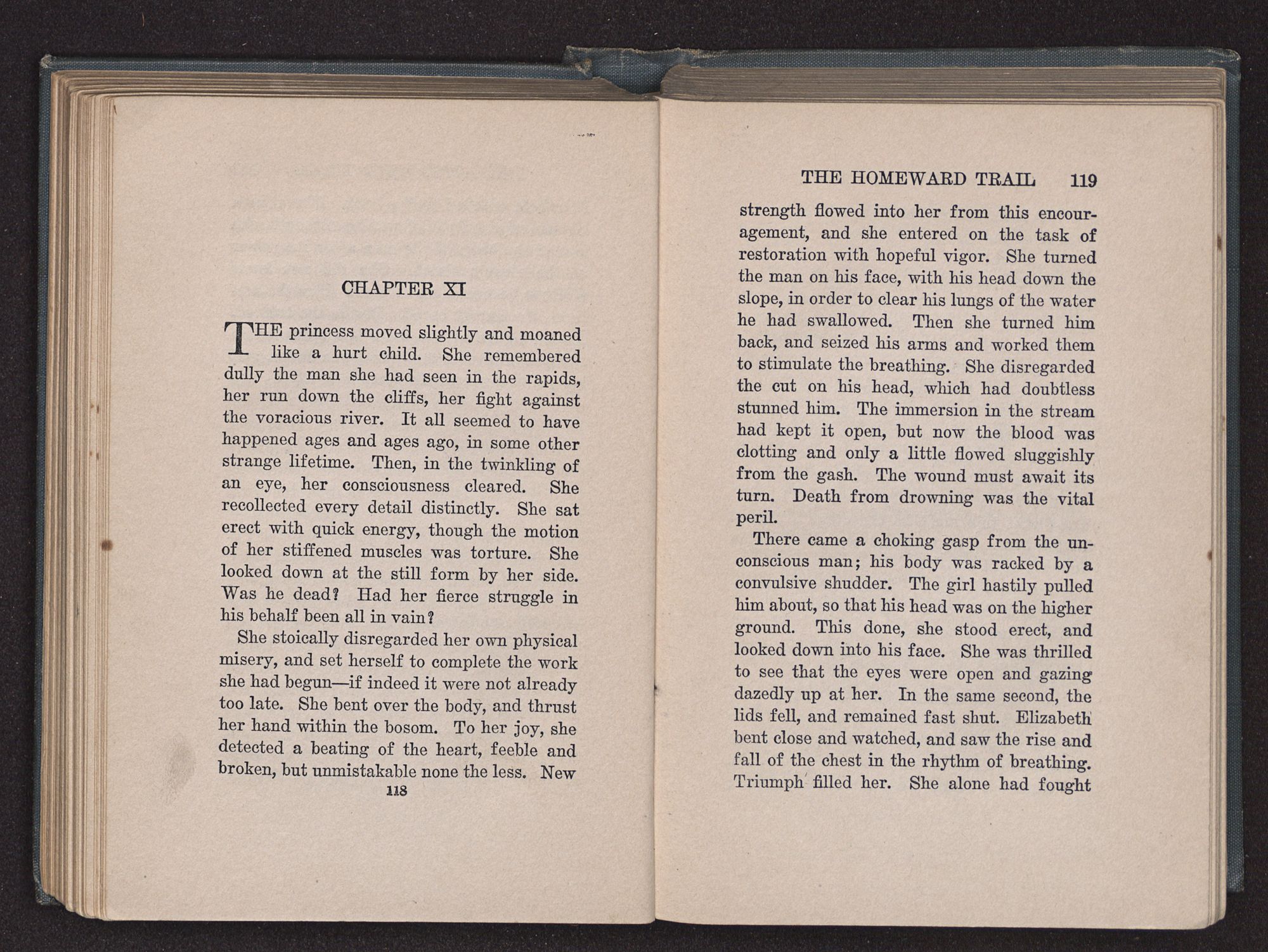 CHAPTER XI

THE princess moved slightly and moaned like a hurt child. She remembered dully the man she had seen in the rapids, her run down the cliffs, her fight against the voracious river. It all seemed to have happened ages and ages ago, in some other strange lifetime. Then, in the twinkling of an eye, her consciousness cleared. She recollected every detail distinctly. She sat erect with quick energy, though the motion of her stiffened muscles was torture. She looked down at the still form by her side. Was he dead? Had her fierce struggle in his behalf been all in vain?

She stoically disregarded her own physical misery, and set herself to complete the work she had begun—if indeed it were not already too late. She bent over the body, and thrust her hand within the bosom. To her joy, she detected a beating of the heart, feeble and broken, but unmistakable none the less. New

118

THE HOMEWARD TRAIL 119

strength flowed into her from this encouragement, and she entered on the task of restoration with hopeful vigor. She turned the man on his face, with his head down the slope, in order to clear his lungs of the water he had swallowed. Then she turned him back, and seized his arms and worked them to stimulate the breathing. She disregarded the cut on his head, which had doubtless stunned him. The immersion in the stream had kept it open, but now the blood was clotting and only a little flowed sluggishly from the gash. The wound must await its turn. Death from drowning was the vital peril.

There came a choking gasp from the unconscious man; his body was racked by a convulsive shudder. The girl hastily pulled him about, so that his head was on the higher ground. This done, she stood erect, and looked down into his face. She was thrilled to see that the eyes were open and gazing dazedly up at her. In the same second, the lids fell, and remained fast shut. Elizabeth bent close and watched, and saw the rise and fall of the chest in the rhythm of breathing. Triumph filled her. She alone had fought